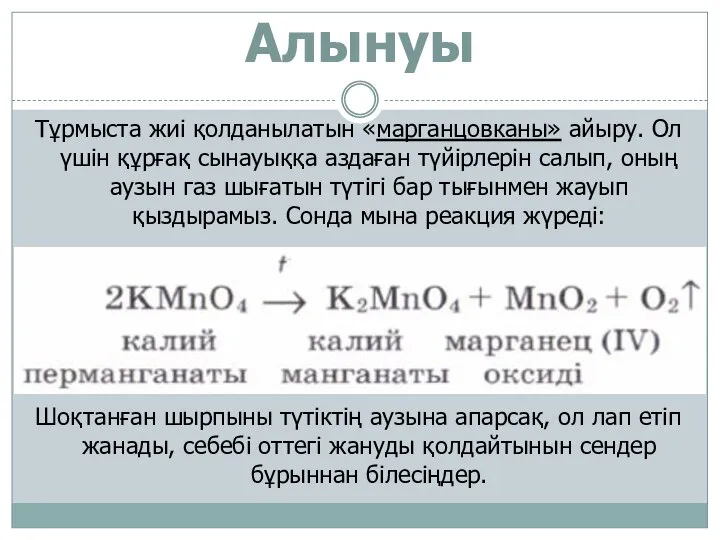 Алынуы

Тұрмыста жиі қолданылатын «марганцовканы» айыру. Ол үшін құрғақ сынауыққа аздаған түйірлерін салып, оның аузын газ шығатын түтігі бар тығынмен жауып қыздырамыз. Сонда мына реакция жүреді:

$2KMnO_4 \xrightarrow{t} K_2MnO_4 + MnO_2 + O_2\uparrow$

калий перманганаты калий манганаты марганец (IV) оксиді

Шоқтанған шырпыны түтіктің аузына апарсақ, ол лап етіп жанады, себебі оттегі жануды қолдайтынын сендер бұрыннан білесіңдер.